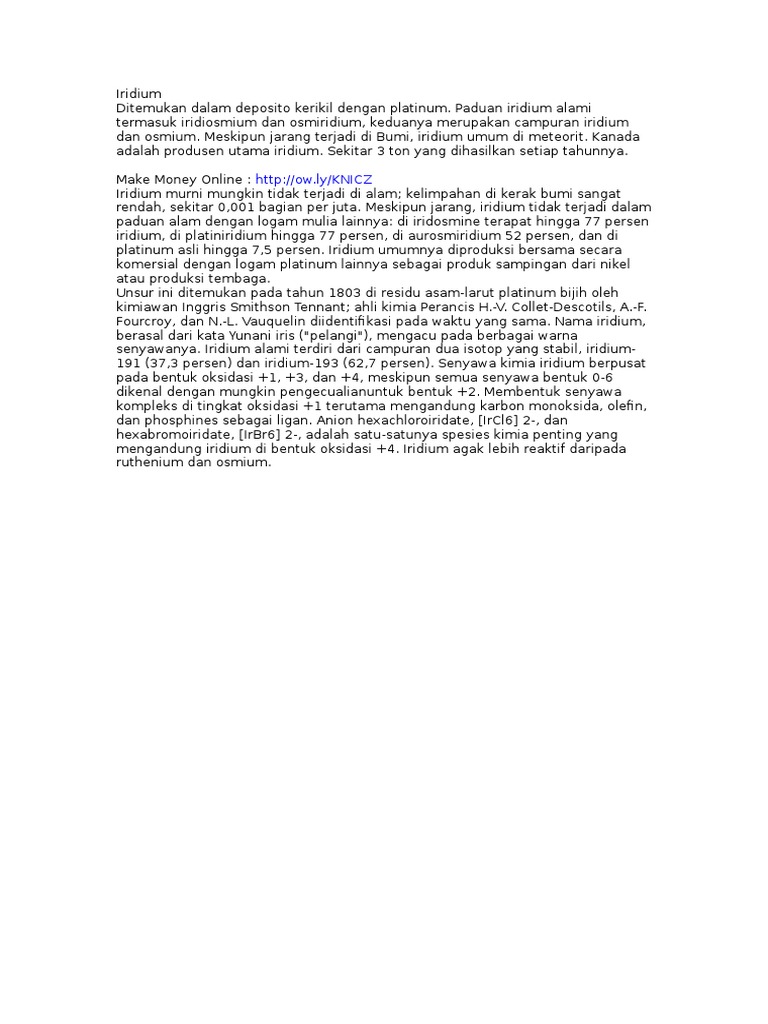 Iridium
Ditemukan dalam deposito kerikil dengan platinum. Paduan iridium alami termasuk iridiosmium dan osmiridium, keduanya merupakan campuran iridium dan osmium. Meskipun jarang terjadi di Bumi, iridium umum di meteorit. Kanada adalah produsen utama iridium. Sekitar 3 ton yang dihasilkan setiap tahunnya.

Make Money Online : http://ow.ly/KNICZ
Iridium murni mungkin tidak terjadi di alam; kelimpahan di kerak bumi sangat rendah, sekitar 0,001 bagian per juta. Meskipun jarang, iridium tidak terjadi dalam paduan alam dengan logam mulia lainnya: di iridosmine terapat hingga 77 persen iridium, di platiniridium hingga 77 persen, di aurosmiridium 52 persen, dan di platinum asli hingga 7,5 persen. Iridium umumnya diproduksi bersama secara komersial dengan logam platinum lainnya sebagai produk sampingan dari nikel atau produksi tembaga.
Unsur ini ditemukan pada tahun 1803 di residu asam-larut platinum bijih oleh kimiawan Inggris Smithson Tennant; ahli kimia Perancis H.-V. Collet-Descotils, A.-F. Fourcroy, dan N.-L. Vauquelin diidentifikasi pada waktu yang sama. Nama iridium, berasal dari kata Yunani iris ("pelangi"), mengacu pada berbagai warna senyawanya. Iridium alami terdiri dari campuran dua isotop yang stabil, iridium-191 (37,3 persen) dan iridium-193 (62,7 persen). Senyawa kimia iridium berpusat pada bentuk oksidasi +1, +3, dan +4, meskipun semua senyawa bentuk 0-6 dikenal dengan mungkin pengecualianuntuk bentuk +2. Membentuk senyawa kompleks di tingkat oksidasi +1 terutama mengandung karbon monoksida, olefin, dan phosphines sebagai ligan. Anion hexachloroiridate, [IrCl6] 2-, dan hexabromoiridate, [IrBr6] 2-, adalah satu-satunya spesies kimia penting yang mengandung iridium di bentuk oksidasi +4. Iridium agak lebih reaktif daripada ruthenium dan osmium.